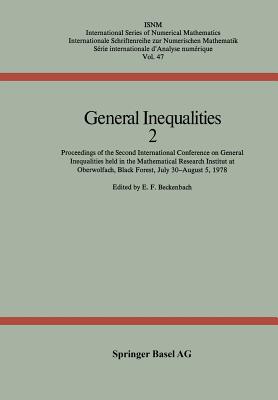 ISNM
International Series of Numerical Mathematics
Internationale Schriftenreihe zur Numerischen Mathematik
Série internationale d'Analyse numérique
Vol. 47

General Inequalities
2

Proceedings of the Second International Conference on General Inequalities held in the Mathematical Research Institut at Oberwolfach, Black Forest, July 30–August 5, 1978

Edited by E. F. Beckenbach

Springer Basel AG